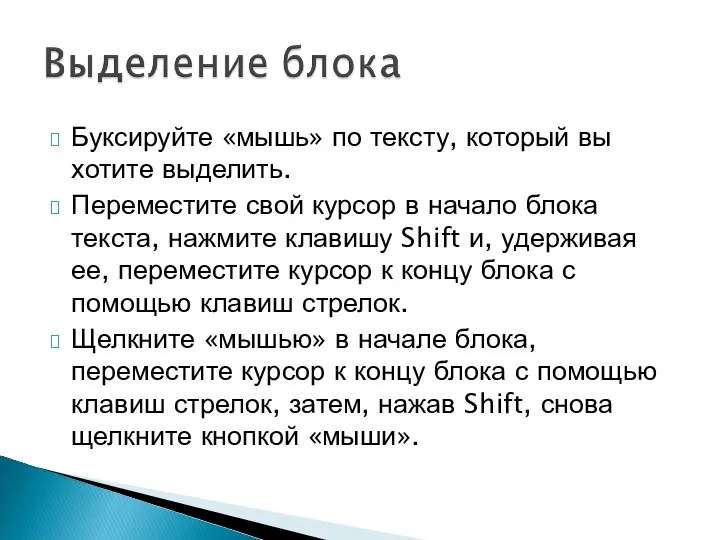 Выделение блока

Буксируйте «мышь» по тексту, который вы хотите выделить.

Переместите свой курсор в начало блока текста, нажмите клавишу Shift и, удерживая ее, переместите курсор к концу блока с помощью клавиш стрелок.

Щелкните «мышью» в начале блока, переместите курсор к концу блока с помощью клавиш стрелок, затем, нажав Shift, снова щелкните кнопкой «мыши».